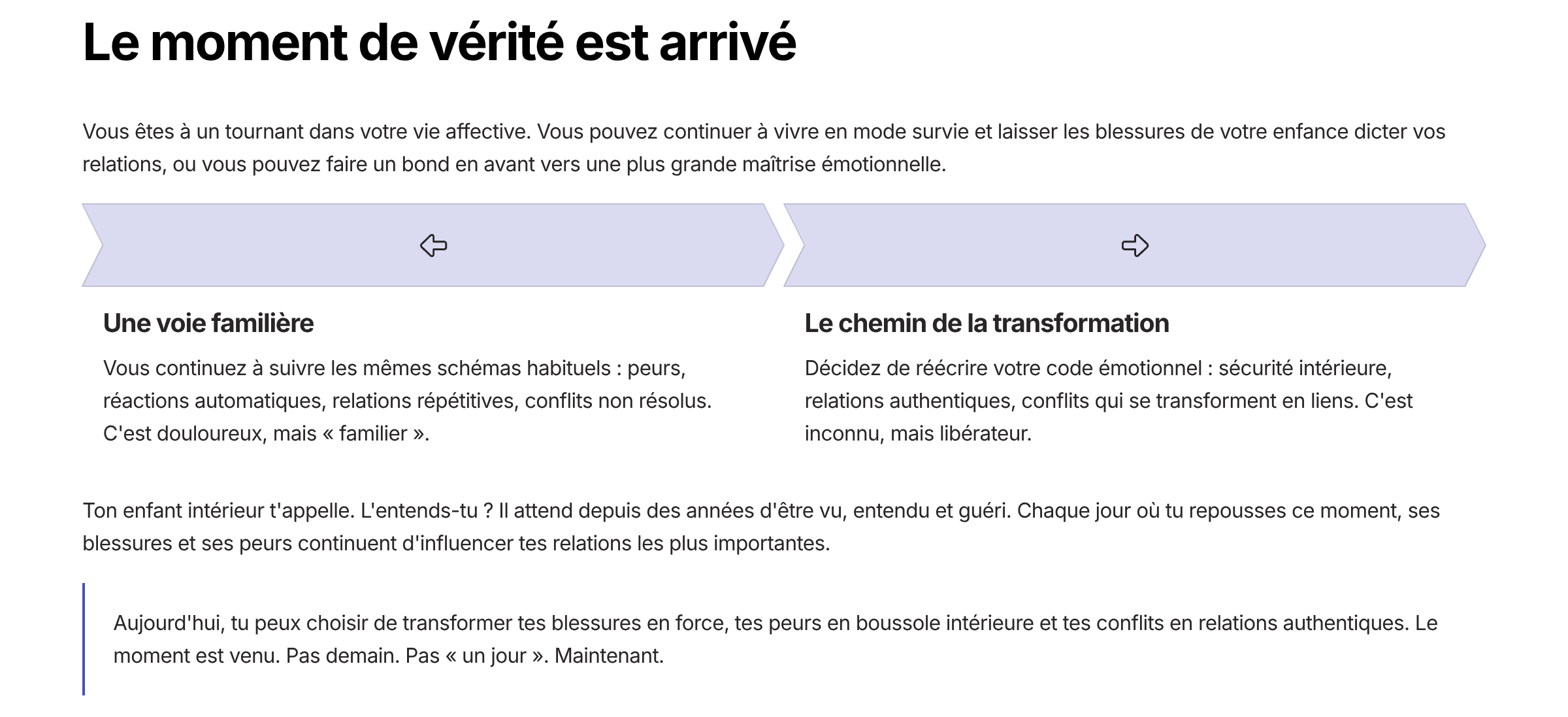 Le moment de vérité est arrivé

Vous êtes à un tournant dans votre vie affective. Vous pouvez continuer à vivre en mode survie et laisser les blessures de votre enfance dicter vos relations, ou vous pouvez faire un bond en avant vers une plus grande maîtrise émotionnelle.

Une voie familière

Vous continuez à suivre les mêmes schémas habituels : peurs, réactions automatiques, relations répétitives, conflits non résolus. C'est douloureux, mais « familier ».

Le chemin de la transformation

Décidez de réécrire votre code émotionnel : sécurité intérieure, relations authentiques, conflits qui se transforment en liens. C'est inconnu, mais libérateur.

Ton enfant intérieur t'appelle. L'entends-tu ? Il attend depuis des années d'être vu, entendu et guéri. Chaque jour où tu repousses ce moment, ses blessures et ses peurs continuent d'influencer tes relations les plus importantes.

Aujourd'hui, tu peux choisir de transformer tes blessures en force, tes peurs en boussole intérieure et tes conflits en relations authentiques. Le moment est venu. Pas demain. Pas « un jour ». Maintenant.